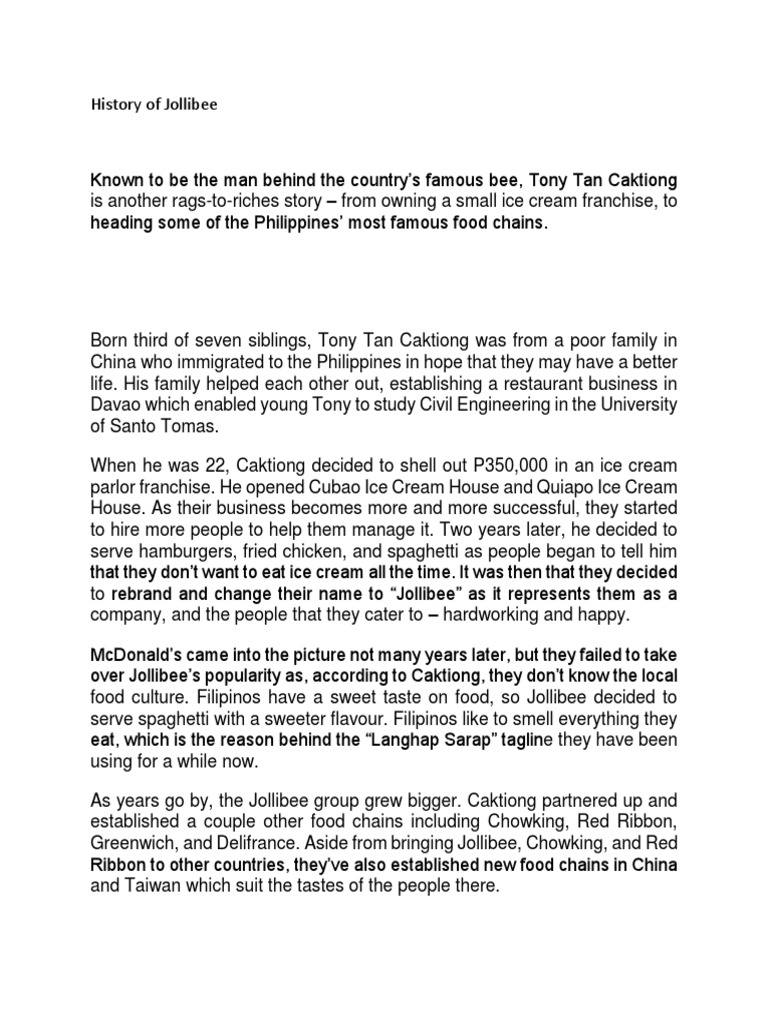 History of Jollibee

Known to be the man behind the country's famous bee, Tony Tan Caktiong is another rags-to-riches story – from owning a small ice cream franchise, to heading some of the Philippines' most famous food chains.

Born third of seven siblings, Tony Tan Caktiong was from a poor family in China who immigrated to the Philippines in hope that they may have a better life. His family helped each other out, establishing a restaurant business in Davao which enabled young Tony to study Civil Engineering in the University of Santo Tomas.

When he was 22, Caktiong decided to shell out P350,000 in an ice cream parlor franchise. He opened Cubao Ice Cream House and Quiapo Ice Cream House. As their business becomes more and more successful, they started to hire more people to help them manage it. Two years later, he decided to serve hamburgers, fried chicken, and spaghetti as people began to tell him that they don't want to eat ice cream all the time. It was then that they decided to rebrand and change their name to "Jollibee" as it represents them as a company, and the people that they cater to – hardworking and happy.

McDonald's came into the picture not many years later, but they failed to take over Jollibee's popularity as, according to Caktiong, they don't know the local food culture. Filipinos have a sweet taste on food, so Jollibee decided to serve spaghetti with a sweeter flavour. Filipinos like to smell everything they eat, which is the reason behind the "Langhap Sarap" tagline they have been using for a while now.

As years go by, the Jollibee group grew bigger. Caktiong partnered up and established a couple other food chains including Chowking, Red Ribbon, Greenwich, and Delifrance. Aside from bringing Jollibee, Chowking, and Red Ribbon to other countries, they've also established new food chains in China and Taiwan which suit the tastes of the people there.